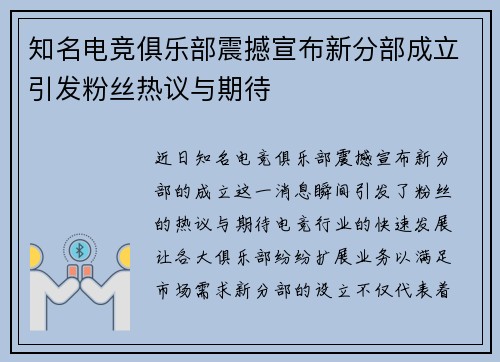 知名电竞俱乐部震撼宣布新分部成立引发粉丝热议与期待

近日知名电竞俱乐部震撼宣布新分部的成立这一消息瞬间引发了粉丝的热议与期待电竞行业的快速发展让各大俱乐部纷纷扩展业务以满足市场需求新分部的设立不仅代表着